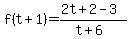 $f(t+1)=\frac{2t+2-3}{t+6}$